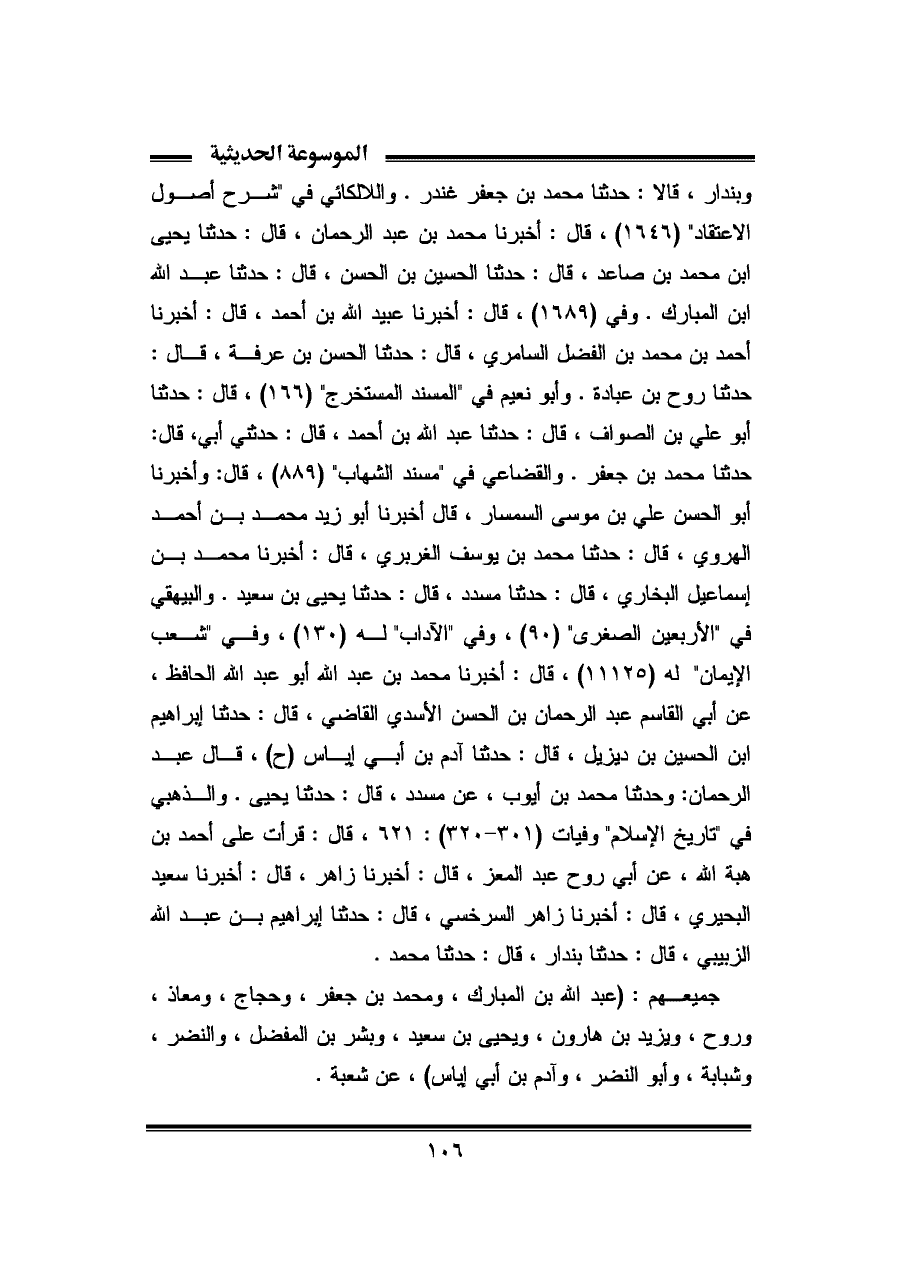 الموسوعة الحديثية

وبندار ، قالا : حدثنا محمد بن جعفر غندر . واللالكائي في "شرح أصول الاعتقاد" (١٦٤٦) ، قال : أخبرنا محمد بن عبد الرحمان ، قال : حدثنا يحيى ابن محمد بن صاعد ، قال : حدثنا الحسين بن الحسن ، قال : حدثنا عبد الله ابن المبارك . وفي (١٦٨٩) ، قال : أخبرنا عبيد الله بن أحمد ، قال : أخبرنا أحمد بن محمد بن الفضل السامري ، قال : حدثنا الحسن بن عرفة ، قال : حدثنا روح بن عبادة . وأبو نعيم في "المسند المستخرج" (١٦٦) ، قال : حدثنا أبو علي بن الصواف ، قال : حدثنا عبد الله بن أحمد ، قال : حدثني أبي، قال: حدثنا محمد بن جعفر . والقضاعي في "مسند الشهاب" (٨٨٩) ، قال: وأخبرنا أبو الحسن علي بن موسى السمسار ، قال أخبرنا أبو زيد محمد بن أحمد الهروي ، قال : حدثنا محمد بن يوسف الغربري ، قال : أخبرنا محمد بن إسماعيل البخاري ، قال : حدثنا مسدد ، قال : حدثنا يحيى بن سعيد . والبيهقي في "الأربعين الصغرى" (٩٠) ، وفي "الآداب" له (١٣٠) ، وفي "شعب الإيمان" له (١١١٢٥) ، قال : أخبرنا محمد بن عبد الله أبو عبد الله الحافظ ، عن أبي القاسم عبد الرحمان بن الحسن الأسدي القاضي ، قال : حدثنا إبراهيم ابن الحسين بن ديزيل ، قال : حدثنا آدم بن أبي إياس (ح) ، قال عبد الرحمان: وحدثنا محمد بن أيوب ، عن مسدد ، قال : حدثنا يحيى . والذهبي في "تاريخ الإسلام" وفيات (٣٠١-٣٢٠) : ٦٢١ ، قال : قرأت على أحمد بن هبة الله ، عن أبي روح عبد المعز ، قال : أخبرنا زاهر ، قال : أخبرنا سعيد البحيري ، قال : أخبرنا زاهر السرخسي ، قال : حدثنا إبراهيم بن عبد الله الزبيبي ، قال : حدثنا بندار ، قال : حدثنا محمد .

جميعهم : (عبد الله بن المبارك ، ومحمد بن جعفر ، وحجاج ، ومعاذ ، وروح ، ويزيد بن هارون ، ويحيى بن سعيد ، وبشر بن المفضل ، والنضر ، وشبابة ، وأبو النضر ، وآدم بن أبي إياس) ، عن شعبة .

١٠٦